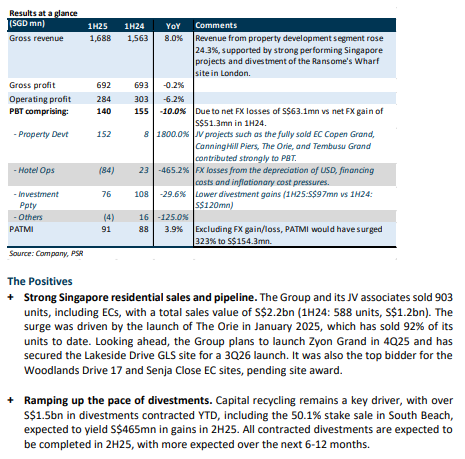 Results at a glance

| (SGD mn) | 1H25 | 1H24 | YoY | Comments |
|---|---|---|---|---|
| Gross revenue | 1,688 | 1,563 | 8.0% | Revenue from property development segment rose 24.3%, supported by strong performing Singapore projects and divestment of the Ransome's Wharf site in London. |
| Gross profit | 692 | 693 | -0.2% | |
| Operating profit | 284 | 303 | -6.2% | |
| PBT comprising: | 140 | 155 | -10.0% | Due to net FX losses of S$63.1mn vs net FX gain of S$51.3mn in 1H24. |
| - Property Devt | 152 | 8 | 1800.0% | JV projects such as the fully sold EC Copen Grand, CanningHill Piers, The Orie, and Tembusu Grand contributed strongly to PBT. |
| - Hotel Ops | (84) | 23 | -465.2% | FX losses from the depreciation of USD, financing costs and inflationary cost pressures. |
| - Investment Ppty | 76 | 108 | -29.6% | Lower divestment gains (1H25:S$97mn vs 1H24: S$120mn) |
| - Others | (4) | 16 | -125.0% | |
| PATMI | 91 | 88 | 3.9% | Excluding FX gain/loss, PATMI would have surged 323% to S$154.3mn. |

Source: Company, PSR

The Positives

+ Strong Singapore residential sales and pipeline. The Group and its JV associates sold 903 units, including ECs, with a total sales value of S$2.2bn (1H24: 588 units, S$1.2bn). The surge was driven by the launch of The Orie in January 2025, which has sold 92% of its units to date. Looking ahead, the Group plans to launch Zyon Grand in 4Q25 and has secured the Lakeside Drive GLS site for a 3Q26 launch. It was also the top bidder for the Woodlands Drive 17 and Senja Close EC sites, pending site award.

+ Ramping up the pace of divestments. Capital recycling remains a key driver, with over S$1.5bn in divestments contracted YTD, including the 50.1% stake sale in South Beach, expected to yield S$465mn in gains in 2H25. All contracted divestments are expected to be completed in 2H25, with more expected over the next 6-12 months.